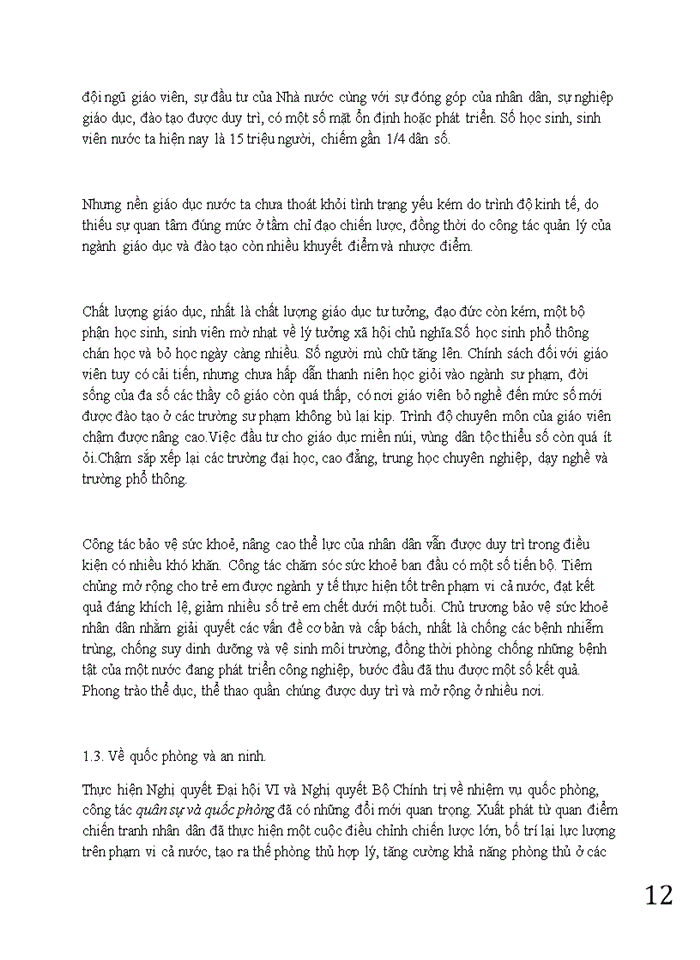 đội ngũ giáo viên, sự đầu tư của Nhà nước cùng với sự đóng góp của nhân dân, sự nghiệp giáo dục, đào tạo được duy trì, có một số mặt ổn định hoặc phát triển. Số học sinh, sinh viên nước ta hiện nay là 15 triệu người, chiếm gần 1/4 dân số.

Nhưng nền giáo dục nước ta chưa thoát khỏi tình trạng yếu kém do trình độ kinh tế, do thiếu sự quan tâm đúng mức ở tầm chỉ đạo chiến lược, đồng thời do công tác quản lý của ngành giáo dục và đào tạo còn nhiều khuyết điểm và nhược điểm.

Chất lượng giáo dục, nhất là chất lượng giáo dục tư tưởng, đạo đức còn kém, một bộ phận học sinh, sinh viên mờ nhạt về lý tưởng xã hội chủ nghĩa.Số học sinh phổ thông chán học và bỏ học ngày càng nhiều. Số người mù chữ tăng lên. Chính sách đối với giáo viên tuy có cải tiến, nhưng chưa hấp dẫn thanh niên học giỏi vào ngành sư phạm, đời sống của đa số các thầy cô giáo còn quá thấp, có nơi giáo viên bỏ nghề đến mức số mới được đào tạo ở các trường sư phạm không bù lại kịp. Trình độ chuyên môn của giáo viên chậm được nâng cao.Việc đầu tư cho giáo dục miền núi, vùng dân tộc thiểu số còn quá ít ỏi.Chậm sắp xếp lại các trường đại học, cao đẳng, trung học chuyên nghiệp, dạy nghề và trường phổ thông.

Công tác bảo vệ sức khoẻ, nâng cao thể lực của nhân dân vẫn được duy trì trong điều kiện có nhiều khó khăn. Công tác chăm sóc sức khoẻ ban đầu có một số tiến bộ. Tiêm chủng mở rộng cho trẻ em được ngành y tế thực hiện tốt trên phạm vi cả nước, đạt kết quả đáng khích lệ, giảm nhiều số trẻ em chết dưới một tuổi. Chủ trương bảo vệ sức khoẻ nhân dân nhằm giải quyết các vấn đề cơ bản và cấp bách, nhất là chống các bệnh nhiễm trùng, chống suy dinh dưỡng và vệ sinh môi trường, đồng thời phòng chống những bệnh tật của một nước đang phát triển công nghiệp, bước đầu đã thu được một số kết quả. Phong trào thể dục, thể thao quần chúng được duy trì và mở rộng ở nhiều nơi.

1.3. Về quốc phòng và an ninh.

Thực hiện Nghị quyết Đại hội VI và Nghị quyết Bộ Chính trị về nhiệm vụ quốc phòng, công tác quân sự và quốc phòng đã có những đổi mới quan trọng. Xuất phát từ quan điểm chiến tranh nhân dân đã thực hiện một cuộc điều chỉnh chiến lược lớn, bố trí lại lực lượng trên phạm vi cả nước, tạo ra thế phòng thủ hợp lý, tăng cường khả năng phòng thủ ở các

12